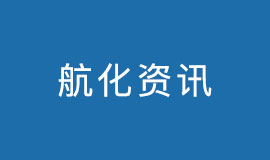 航化资讯